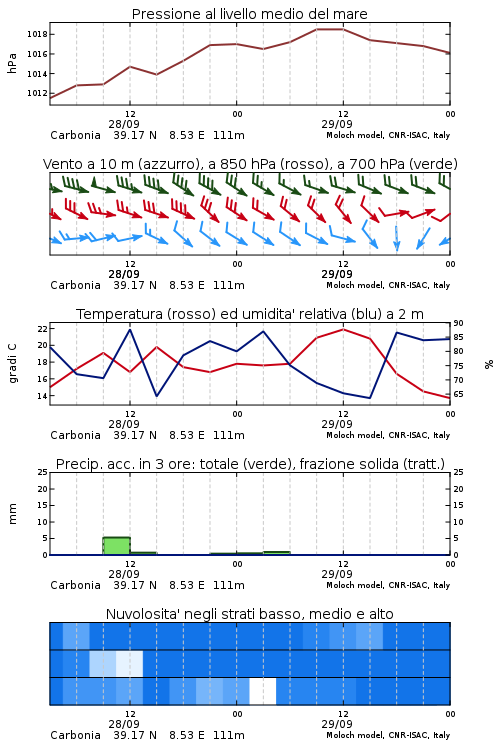 Pressione al livello medio del mare

hPa

1018
1016
1014
1012

12
28/09
00
12
29/09
00

Carbonia 39.17 N 8.53 E 111m
Moloch model, CNR-ISAC, Italy

Vento a 10 m (azzurro), a 850 hPa (rosso), a 700 hPa (verde)

12
28/09
00
12
29/09
00

Carbonia 39.17 N 8.53 E 111m
Moloch model, CNR-ISAC, Italy

Temperatura (rosso) ed umidita' relativa (blu) a 2 m

gradi C

22
20
18
16
14

90
85
80
75
70
65

%

12
28/09
00
12
29/09
00

Carbonia 39.17 N 8.53 E 111m
Moloch model, CNR-ISAC, Italy

Precip. acc. in 3 ore: totale (verde), frazione solida (tratt.)

mm

25
20
15
10
5
0

25
20
15
10
5
0

12
28/09
00
12
29/09
00

Carbonia 39.17 N 8.53 E 111m
Moloch model, CNR-ISAC, Italy

Nuvolosita' negli strati basso, medio e alto

12
28/09
00
12
29/09
00

Carbonia 39.17 N 8.53 E 111m
Moloch model, CNR-ISAC, Italy